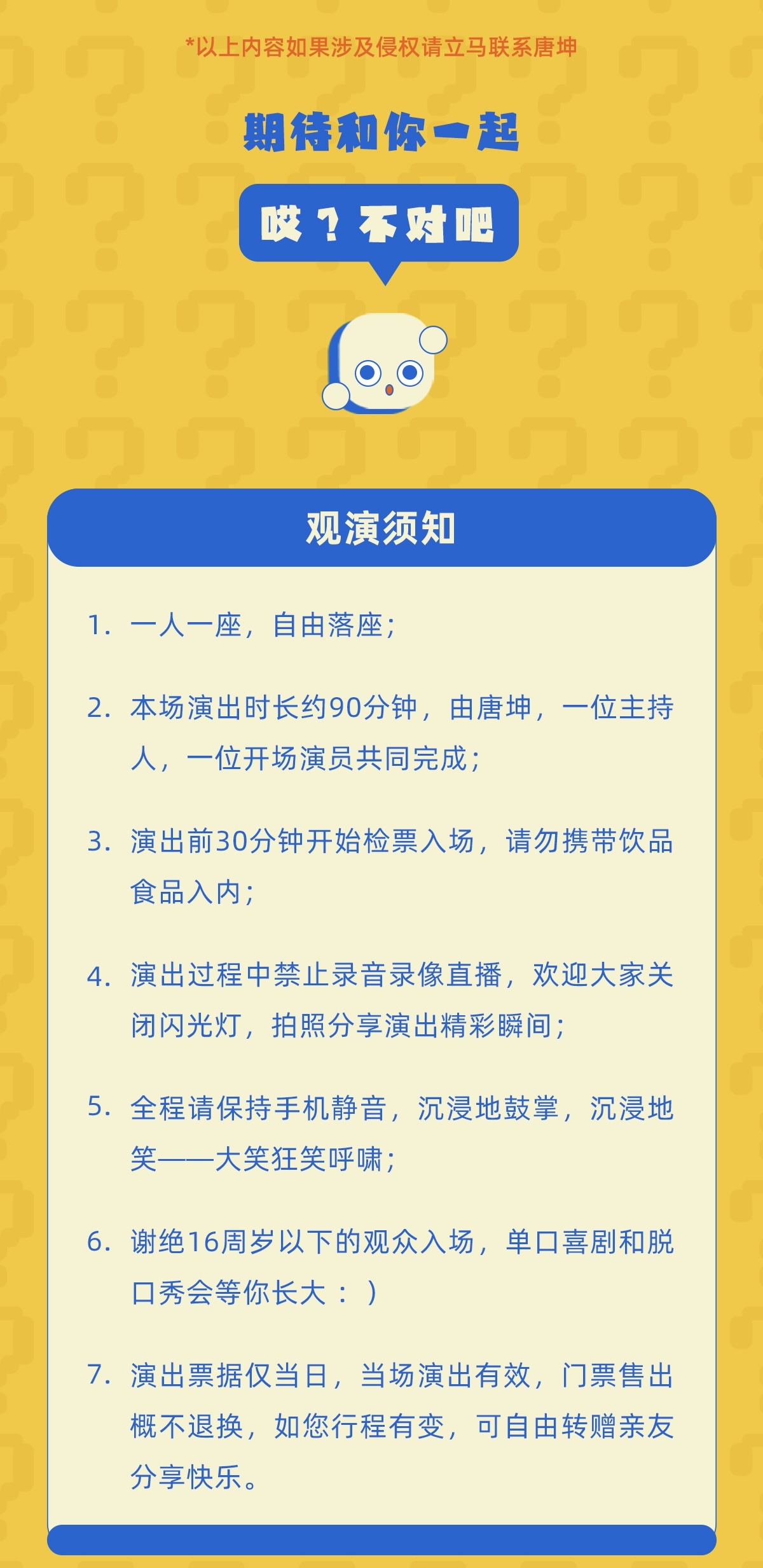 *以上内容如果涉及侵权请立马联系唐坤

期待和你一起

哎？不对吧

观演须知

1. 一人一座，自由落座；

2. 本场演出时长约90分钟，由唐坤，一位主持人，一位开场演员共同完成；

3. 演出前30分钟开始检票入场，请勿携带饮品食品入内；

4. 演出过程中禁止录音录像直播，欢迎大家关闭闪光灯，拍照分享演出精彩瞬间；

5. 全程请保持手机静音，沉浸地鼓掌，沉浸地笑——大笑狂笑呼啸；

6. 谢绝16周岁以下的观众入场，单口喜剧和脱口秀会等你长大：）

7. 演出票据仅当日，当场演出有效，门票售出概不退换，如您行程有变，可自由转赠亲友分享快乐。